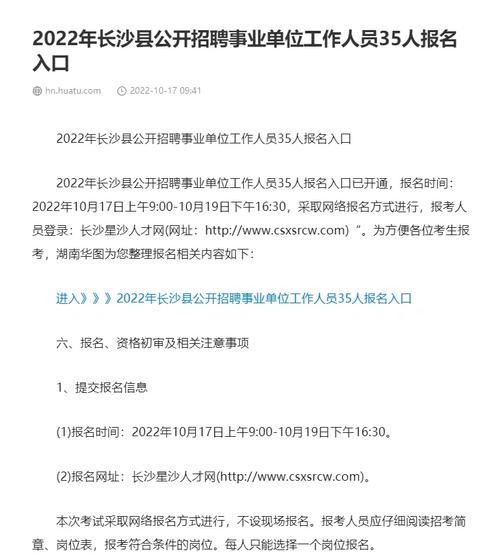 2022年长沙县公开招聘事业单位工作人员35人报名入口

hn.huatu.com　2022-10-17 09:41

2022年长沙县公开招聘事业单位工作人员35人报名入口

2022年长沙县公开招聘事业单位工作人员35人报名入口已开通，报名时间：2022年10月17日上午9:00-10月19日下午16:30，采取网络报名方式进行，报考人员登录：长沙星沙人才网(网址：http://www.csxsrcw.com）“。为方便各位考生报考，湖南华图为您整理报名相关内容如下：

进入》》》2022年长沙县公开招聘事业单位工作人员35人报名入口

六、报名、资格初审及相关注意事项

1、提交报名信息

(1)报名时间：2022年10月17日上午9:00-10月19日下午16:30。

(2)报名网址：长沙星沙人才网(http://www.csxsrcw.com)。

本次考试采取网络报名方式进行，不设现场报名。报考人员应仔细阅读招考简章、岗位表，报考符合条件的岗位。每人只能选择一个岗位报名。